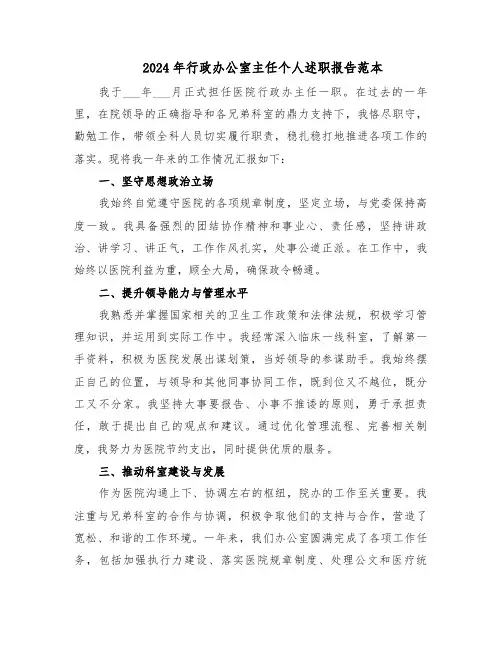 2024年行政办公室主任个人述职报告范本

我于___年___月正式担任医院行政办主任一职。在过去的一年里，在院领导的正确指导和各兄弟科室的鼎力支持下，我恪尽职守，勤勉工作，带领全科人员切实履行职责，稳扎稳打地推进各项工作的落实。现将我一年来的工作情况汇报如下：

一、坚守思想政治立场

我始终自觉遵守医院的各项规章制度，坚定立场，与党委保持高度一致。我具备强烈的团结协作精神和事业心、责任感，坚持讲政治、讲学习、讲正气，工作作风扎实，处事公道正派。在工作中，我始终以医院利益为重，顾全大局，确保政令畅通。

二、提升领导能力与管理水平

我熟悉并掌握国家相关的卫生工作政策和法律法规，积极学习管理知识，并运用到实际工作中。我经常深入临床一线科室，了解第一手资料，积极为医院发展出谋划策，当好领导的参谋助手。我始终摆正自己的位置，与领导和其他同事协同工作，既到位又不越位，既分工又不分家。我坚持大事要报告、小事不推诿的原则，勇于承担责任，敢于提出自己的观点和建议。通过优化管理流程、完善相关制度，我努力为医院节约支出，同时提供优质的服务。

三、推动科室建设与发展

作为医院沟通上下、协调左右的枢纽，院办的工作至关重要。我注重与兄弟科室的合作与协调，积极争取他们的支持与合作，营造了宽松、和谐的工作环境。一年来，我们办公室圆满完成了各项工作任务，包括加强执行力建设、落实医院规章制度、处理公文和医疗统